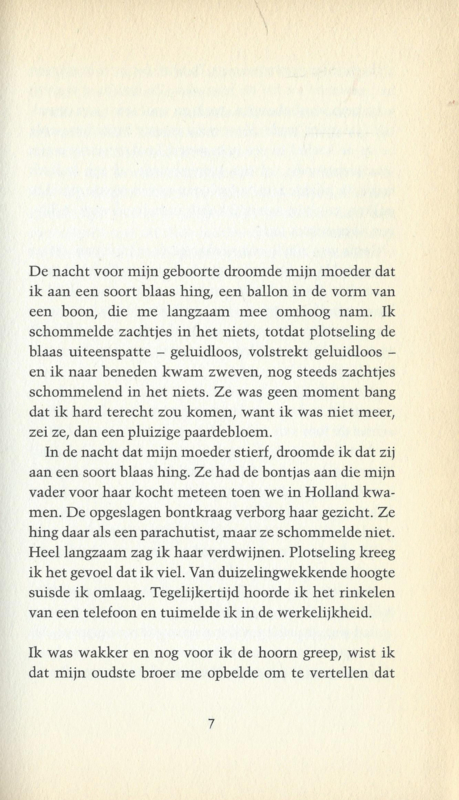 De nacht voor mijn geboorte droomde mijn moeder dat ik aan een soort blaas hing, een ballon in de vorm van een boon, die me langzaam mee omhoog nam. Ik schommelde zachtjes in het niets, totdat plotseling de blaas uiteenspatte – geluidloos, volstrekt geluidloos – en ik naar beneden kwam zweven, nog steeds zachtjes schommelend in het niets. Ze was geen moment bang dat ik hard terecht zou komen, want ik was niet meer, zei ze, dan een pluizige paardebloem.

In de nacht dat mijn moeder stierf, droomde ik dat zij aan een soort blaas hing. Ze had de bontjas aan die mijn vader voor haar kocht meteen toen we in Holland kwamen. De opgeslagen bontkraag verborg haar gezicht. Ze hing daar als een parachutist, maar ze schommelde niet. Heel langzaam zag ik haar verdwijnen. Plotseling kreeg ik het gevoel dat ik viel. Van duizelingwekkende hoogte suisde ik omlaag. Tegelijkertijd hoorde ik het rinkelen van een telefoon en tuimelde ik in de werkelijkheid.

Ik was wakker en nog voor ik de hoorn greep, wist ik dat mijn oudste broer me opbelde om te vertellen dat

7